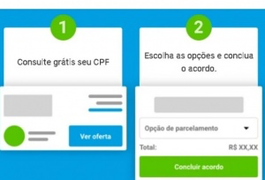 1

Consulte grátis seu CPF

Ver oferta

2

Escolha as opções e conclua o acordo.

Opção de parcelamento

Total:

R$ XX,XX

Concluir acordo